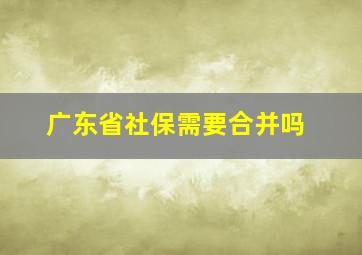 广东省社保需要合并吗